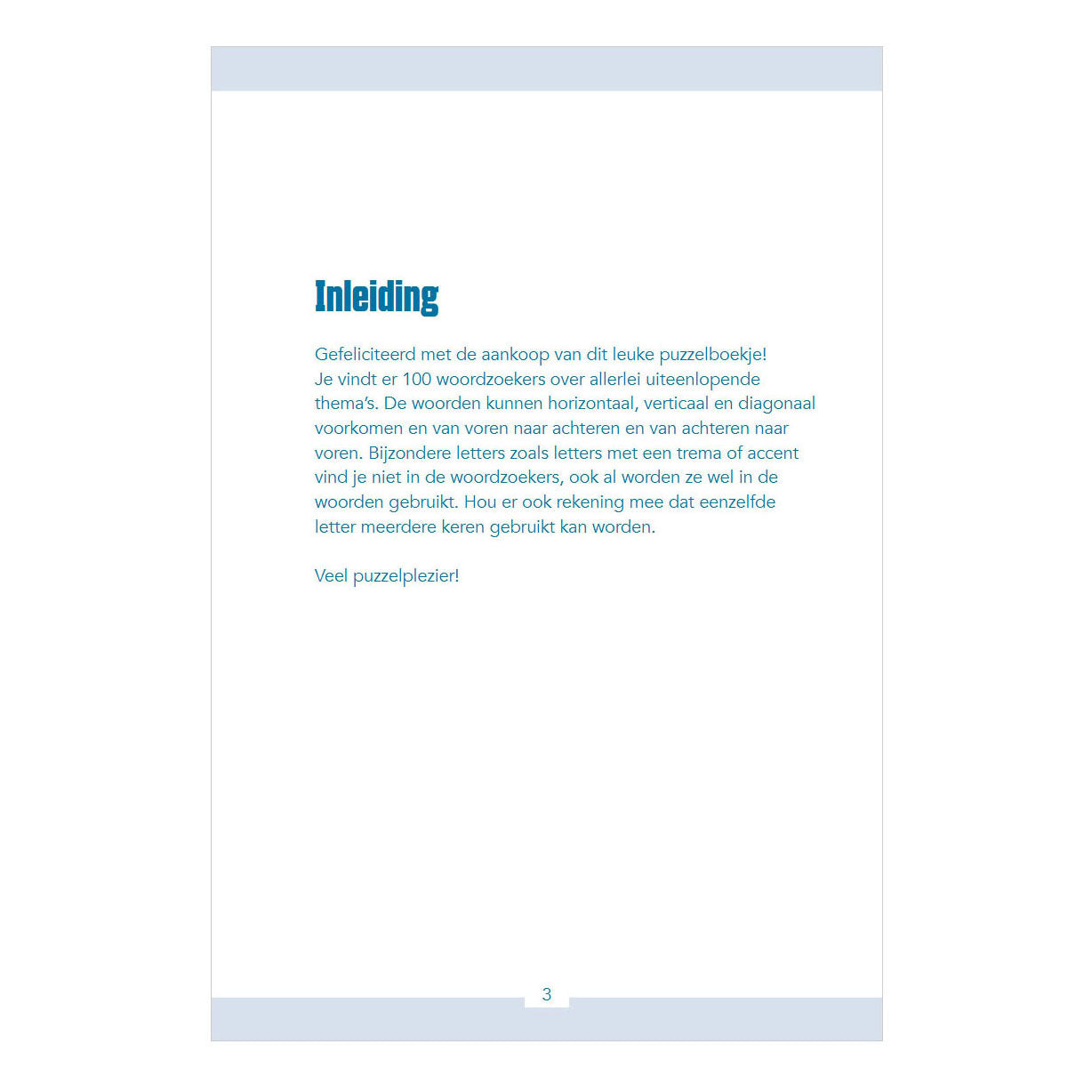 Inleiding

Gefeliciteerd met de aankoop van dit leuke puzzelboekje! Je vindt er 100 woordzoekers over allerlei uiteenlopende thema's. De woorden kunnen horizontaal, verticaal en diagonaal voorkomen en van voren naar achteren en van achteren naar voren. Bijzondere letters zoals letters met een trema of accent vind je niet in de woordzoekers, ook al worden ze wel in de woorden gebruikt. Hou er ook rekening mee dat eenzelfde letter meerdere keren gebruikt kan worden.

Veel puzzelplezier!

3